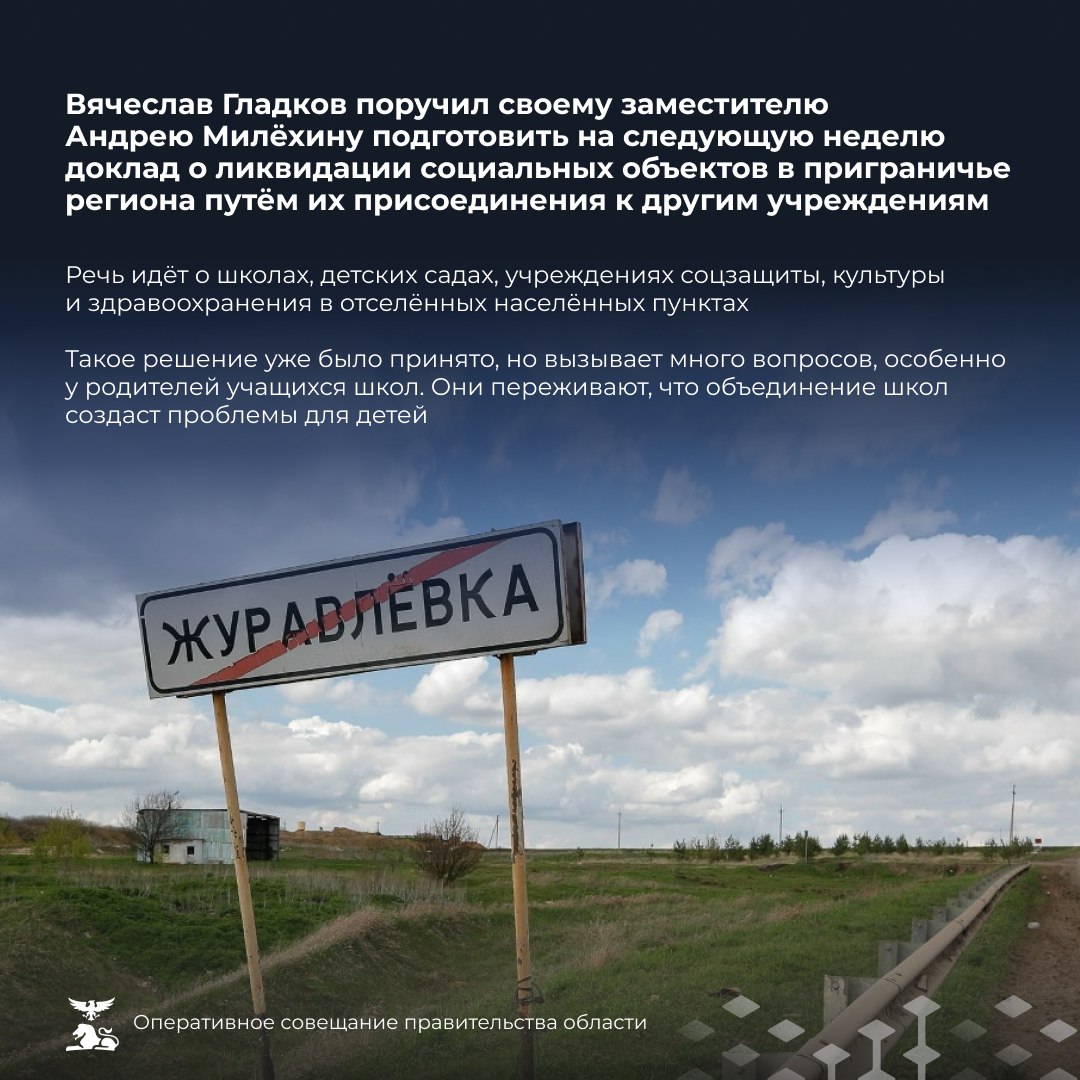 Вячеслав Гладков поручил своему заместителю Андрею Милёхину подготовить на следующую неделю доклад о ликвидации социальных объектов в приграничье региона путём их присоединения к другим учреждениям

Речь идёт о школах, детских садах, учреждениях соцзащиты, культуры и здравоохранения в отселённых населённых пунктах

Такое решение уже было принято, но вызывает много вопросов, особенно у родителей учащихся школ. Они переживают, что объединение школ создаст проблемы для детей

ЖУРАВЛЁВКА

Оперативное совещание правительства области